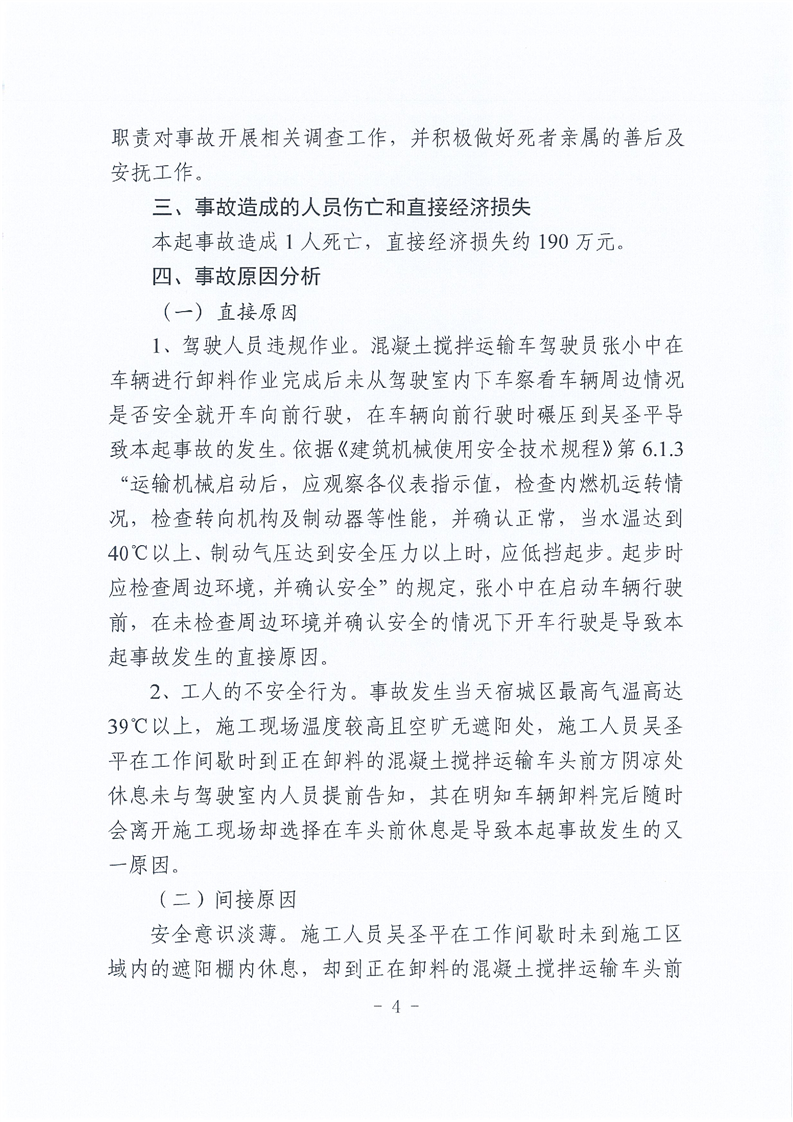 职责对事故开展相关调查工作，并积极做好死者亲属的善后及安抚工作。

三、事故造成的人员伤亡和直接经济损失

本起事故造成 1 人死亡，直接经济损失约 190 万元。

四、事故原因分析

（一）直接原因

1、驾驶人员违规作业。混凝土搅拌运输车驾驶员张小中在车辆进行卸料作业完成后未从驾驶室内下车察看车辆周边情况是否安全就开车向前行驶，在车辆向前行驶时碾压到吴圣平导致本起事故的发生。依据《建筑机械使用安全技术规程》第 6.1.3 “运输机械启动后，应观察各仪表指示值，检查内燃机运转情况，检查转向机构及制动器等性能，并确认正常，当水温达到 40℃以上、制动气压达到安全压力以上时，应低挡起步。起步时应检查周边环境，并确认安全”的规定，张小中在启动车辆行驶前，在未检查周边环境并确认安全的情况下开车行驶是导致本起事故发生的直接原因。

2、工人的不安全行为。事故发生当天宿城区最高气温高达 39℃以上，施工现场温度较高且空旷无遮阳处，施工人员吴圣平在工作间歇时到正在卸料的混凝土搅拌运输车头前方阴凉处休息未与驾驶室内人员提前告知，其在明知车辆卸料完后随时会离开施工现场却选择在车头前休息是导致本起事故发生的又一原因。

（二）间接原因

安全意识淡薄。施工人员吴圣平在工作间歇时未到施工区域内的遮阳棚内休息，却到正在卸料的混凝土搅拌运输车头前

－ 4 －